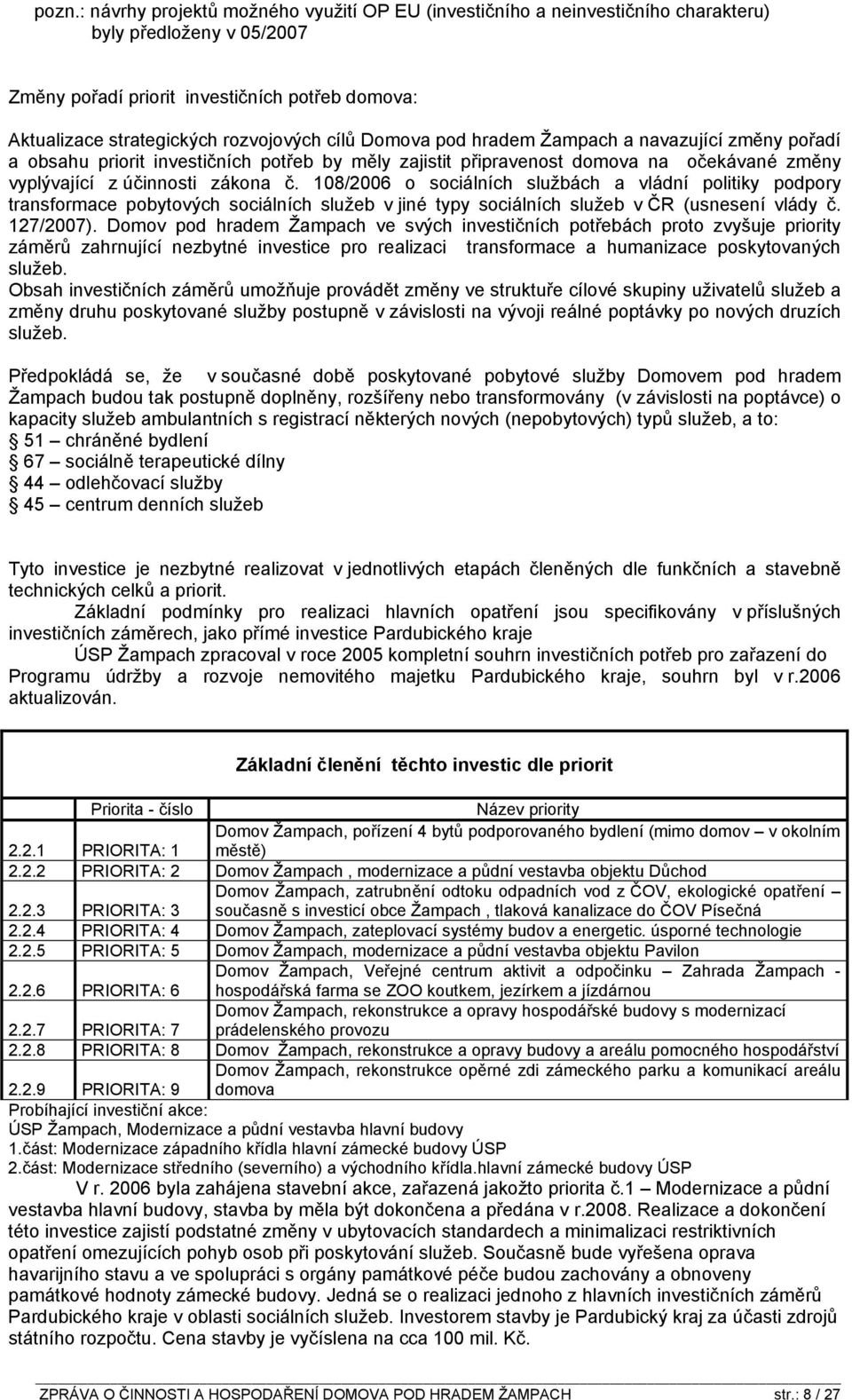 pozn.: návrhy projektů možného využití OP EU (investičního a neinvestičního charakteru) byly předloženy v 05/2007

Změny pořadí priorit investičních potřeb domova:

Aktualizace strategických rozvojových cílů Domova pod hradem Žampach a navazující změny pořadí a obsahu priorit investičních potřeb by měly zajistit připravenost domova na očekávané změny vyplývající z účinnosti zákona č. 108/2006 o sociálních službách a vládní politiky podpory transformace pobytových sociálních služeb v jiné typy sociálních služeb v ČR (usnesení vlády č. 127/2007). Domov pod hradem Žampach ve svých investičních potřebách proto zvyšuje priority záměrů zahrnující nezbytné investice pro realizaci transformace a humanizace poskytovaných služeb.
Obsah investičních záměrů umožňuje provádět změny ve struktuře cílové skupiny uživatelů služeb a změny druhu poskytované služby postupně v závislosti na vývoji reálné poptávky po nových druzích služeb.

Předpokládá se, že v současné době poskytované pobytové služby Domovem pod hradem Žampach budou tak postupně doplněny, rozšířeny nebo transformovány (v závislosti na poptávce) o kapacity služeb ambulantních s registrací některých nových (nepobytových) typů služeb, a to:
51 – chráněné bydlení
67 – sociálně terapeutické dílny
44 – odlehčovací služby
45 – centrum denních služeb

Tyto investice je nezbytné realizovat v jednotlivých etapách členěných dle funkčních a stavebně technických celků a priorit.
Základní podmínky pro realizaci hlavních opatření jsou specifikovány v příslušných investičních záměrech, jako přímé investice Pardubického kraje
ÚSP Žampach zpracoval v roce 2005 kompletní souhrn investičních potřeb pro zařazení do Programu údržby a rozvoje nemovitého majetku Pardubického kraje, souhrn byl v r.2006 aktualizován.

Základní členění těchto investic dle priorit

| | Priorita - číslo | Název priority |
|---|---|---|
| 2.2.1 | PRIORITA: 1 | Domov Žampach, pořízení 4 bytů podporovaného bydlení (mimo domov – v okolním městě) |
| 2.2.2 | PRIORITA: 2 | Domov Žampach , modernizace a půdní vestavba objektu Důchod |
| 2.2.3 | PRIORITA: 3 | Domov Žampach, zatrubnění odtoku odpadních vod z ČOV, ekologické opatření – současně s investicí obce Žampach , tlaková kanalizace do ČOV Písečná |
| 2.2.4 | PRIORITA: 4 | Domov Žampach, zateplovací systémy budov a energetic. úsporné technologie |
| 2.2.5 | PRIORITA: 5 | Domov Žampach, modernizace a půdní vestavba objektu Pavilon |
| 2.2.6 | PRIORITA: 6 | Domov Žampach, Veřejné centrum aktivit a odpočinku – Zahrada Žampach - hospodářská farma se ZOO koutkem, jezírkem a jízdárnou |
| 2.2.7 | PRIORITA: 7 | Domov Žampach, rekonstrukce a opravy hospodářské budovy s modernizací prádelenského provozu |
| 2.2.8 | PRIORITA: 8 | Domov Žampach, rekonstrukce a opravy budovy a areálu pomocného hospodářství |
| 2.2.9 | PRIORITA: 9 | Domov Žampach, rekonstrukce opěrné zdi zámeckého parku a komunikací areálu domova |

Probíhající investiční akce:
ÚSP Žampach, Modernizace a půdní vestavba hlavní budovy
1.část: Modernizace západního křídla hlavní zámecké budovy ÚSP
2.část: Modernizace středního (severního) a východního křídla.hlavní zámecké budovy ÚSP
V r. 2006 byla zahájena stavební akce, zařazená jakožto priorita č.1 Modernizace a půdní vestavba hlavní budovy, stavba by měla být dokončena a předána v r.2008. Realizace a dokončení této investice zajistí podstatné změny v ubytovacích standardech a minimalizaci restriktivních opatření omezujících pohyb osob při poskytování služeb. Současně bude vyřešena oprava havarijního stavu a ve spolupráci s orgány památkové péče budou zachovány a obnoveny památkové hodnoty zámecké budovy. Jedná se o realizaci jednoho z hlavních investičních záměrů Pardubického kraje v oblasti sociálních služeb. Investorem stavby je Pardubický kraj za účasti zdrojů státního rozpočtu. Cena stavby je vyčíslena na cca 100 mil. Kč.

ZPRÁVA O ČINNOSTI A HOSPODAŘENÍ DOMOVA POD HRADEM ŽAMPACH str.: 8 / 27